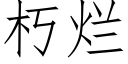 朽烂